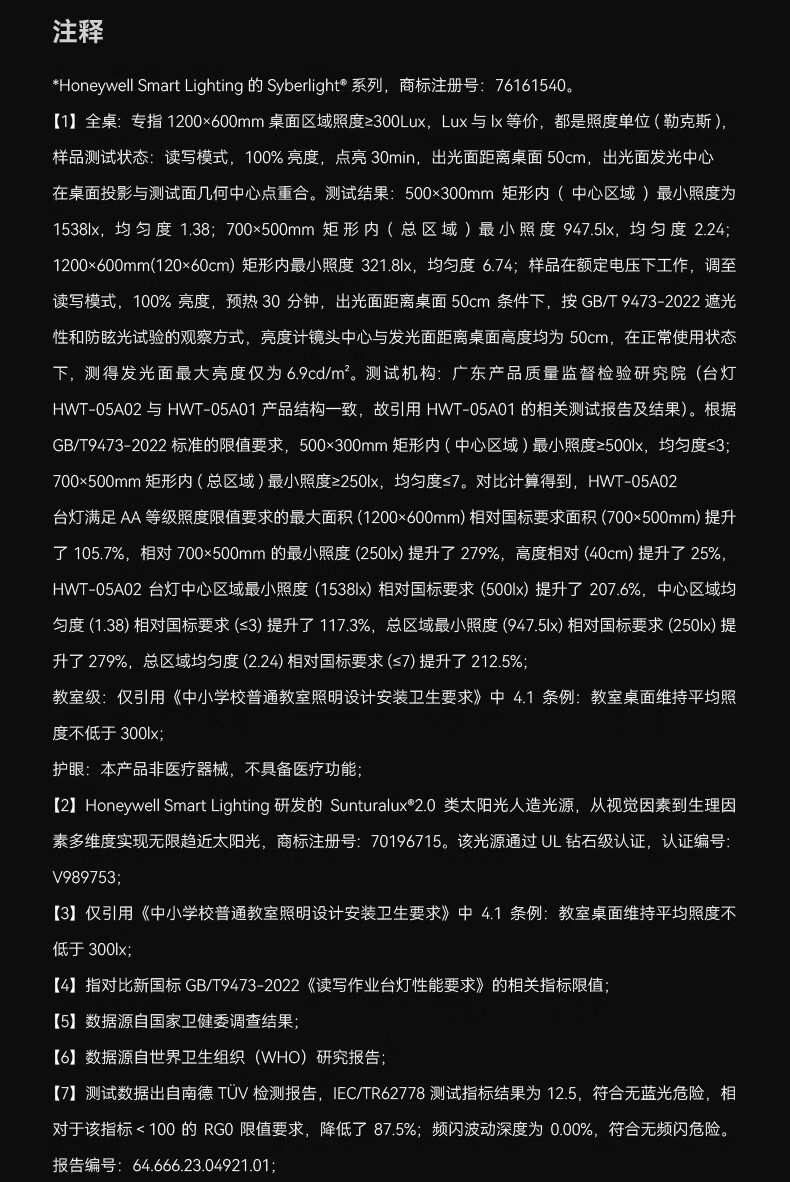 注释

*Honeywell Smart Lighting 的 Syberlight® 系列，商标注册号：76161540。

【1】全桌：专指 1200×600mm 桌面区域照度≥300Lux，Lux 与 lx 等价，都是照度单位（勒克斯），样品测试状态：读写模式，100% 亮度，点亮 30min，出光面距离桌面 50cm，出光面发光中心在桌面投影与测试面几何中心点重合。测试结果：500×300mm 矩形内（中心区域）最小照度为 1538lx，均匀度 1.38；700×500mm 矩形内（总区域）最小照度 947.5lx，均匀度 2.24；1200×600mm(120×60cm) 矩形内最小照度 321.8lx，均匀度 6.74；样品在额定电压下工作，调至读写模式，100% 亮度，预热 30 分钟，出光面距离桌面 50cm 条件下，按 GB/T 9473-2022 遮光性和防眩光试验的观察方式，亮度计镜头中心与发光面距离桌面高度均为 50cm，在正常使用状态下，测得发光面最大亮度仅为 6.9cd/m²。测试机构：广东产品质量监督检验研究院（台灯 HWT-05A02 与 HWT-05A01 产品结构一致，故引用 HWT-05A01 的相关测试报告及结果）。根据 GB/T9473-2022 标准的限值要求，500×300mm 矩形内（中心区域）最小照度≥500lx，均匀度≤3；700×500mm 矩形内（总区域）最小照度≥250lx，均匀度≤7。对比计算得到，HWT-05A02 台灯满足 AA 等级照度限值要求的最大面积 (1200×600mm) 相对国标要求面积 (700×500mm) 提升了 105.7%，相对 700×500mm 的最小照度 (250lx) 提升了 279%，高度相对 (40cm) 提升了 25%，HWT-05A02 台灯中心区域最小照度 (1538lx) 相对国标要求 (500lx) 提升了 207.6%，中心区域均匀度 (1.38) 相对国标要求 (≤3) 提升了 117.3%，总区域最小照度 (947.5lx) 相对国标要求 (250lx) 提升了 279%，总区域均匀度 (2.24) 相对国标要求 (≤7) 提升了 212.5%；

教室级：仅引用《中小学校普通教室照明设计安装卫生要求》中 4.1 条例：教室桌面维持平均照度不低于 300lx；

护眼：本产品非医疗器械，不具备医疗功能；

【2】Honeywell Smart Lighting 研发的 Sunturalux®2.0 类太阳光人造光源，从视觉因素到生理因素多维度实现无限趋近太阳光，商标注册号：70196715。该光源通过 UL 钻石级认证，认证编号：V989753；

【3】仅引用《中小学校普通教室照明设计安装卫生要求》中 4.1 条例：教室桌面维持平均照度不低于 300lx；

【4】指对比新国标 GB/T9473-2022《读写作业台灯性能要求》的相关指标限值；

【5】数据源自国家卫健委调查结果；

【6】数据源自世界卫生组织（WHO）研究报告；

【7】测试数据出自南德 TÜV 检测报告，IEC/TR62778 测试指标结果为 12.5，符合无蓝光危险，相对于该指标 < 100 的 RG0 限值要求，降低了 87.5%；频闪波动深度为 0.00%，符合无频闪危险。报告编号：64.666.23.04921.01；